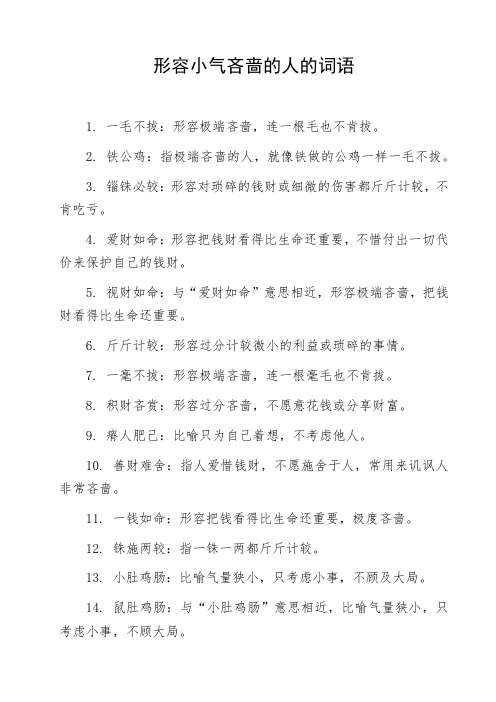 形容小气吝啬的人的词语

1. 一毛不拔：形容极端吝啬，连一根毛也不肯拔。

2. 铁公鸡：指极端吝啬的人，就像铁做的公鸡一样一毛不拔。

3. 锱铢必较：形容对琐碎的钱财或细微的伤害都斤斤计较，不肯吃亏。

4. 爱财如命：形容把钱财看得比生命还重要，不惜付出一切代价来保护自己的钱财。

5. 视财如命：与“爱财如命”意思相近，形容极端吝啬，把钱财看得比生命还重要。

6. 斤斤计较：形容过分计较微小的利益或琐碎的事情。

7. 一毫不拔：形容极端吝啬，连一根毫毛也不肯拔。

8. 积财吝赏：形容过分吝啬，不愿意花钱或分享财富。

9. 瘠人肥己：比喻只为自己着想，不考虑他人。

10. 善财难舍：指人爱惜钱财，不愿施舍于人，常用来讥讽人非常吝啬。

11. 一钱如命：形容把钱看得比生命还重要，极度吝啬。

12. 铢施两较：指一铢一两都斤斤计较。

13. 小肚鸡肠：比喻气量狭小，只考虑小事，不顾及大局。

14. 鼠肚鸡肠：与“小肚鸡肠”意思相近，比喻气量狭小，只考虑小事，不顾大局。